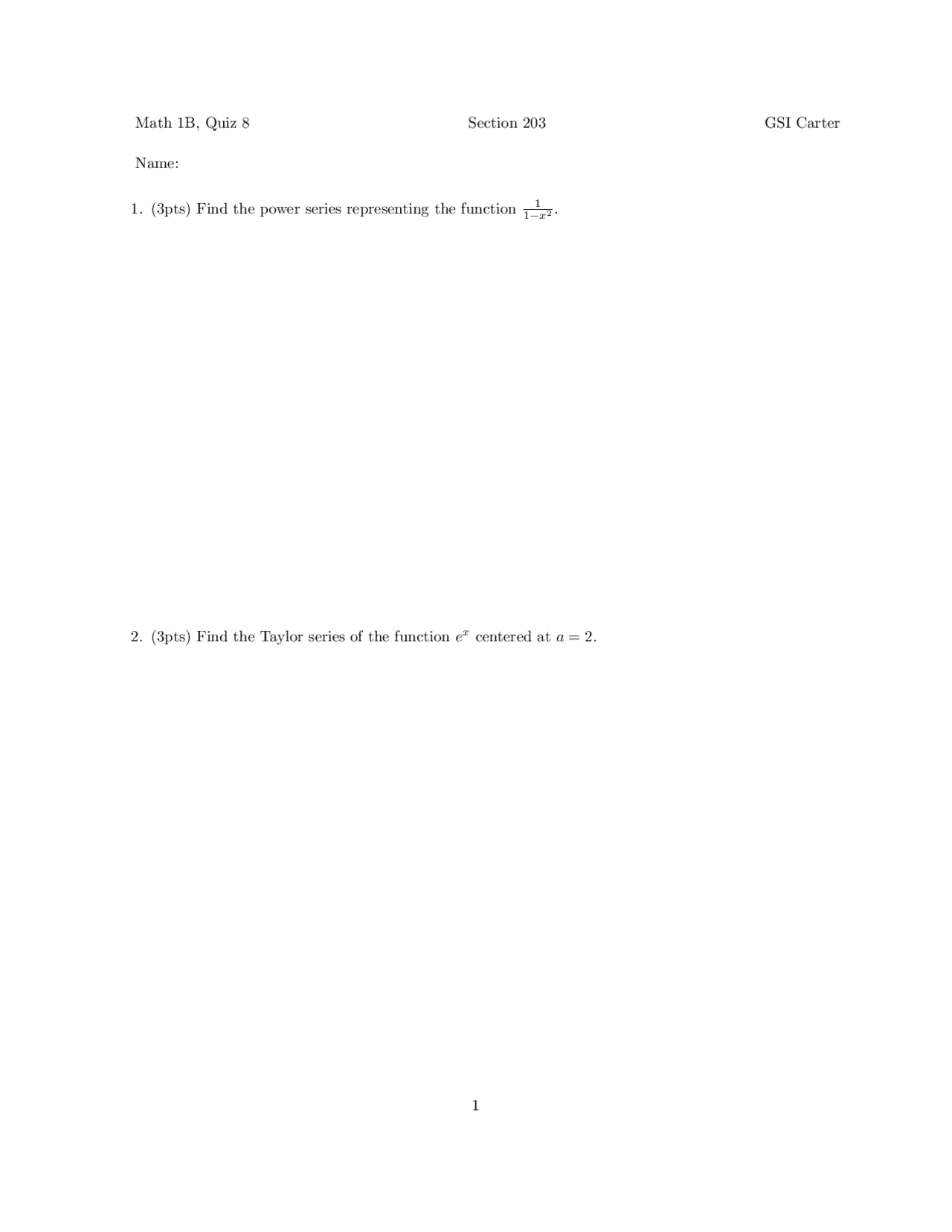 Math 1B, Quiz 8 Section 203 GSI Carter

Name:

1. (3pts) Find the power series representing the function $\frac{1}{1-x^2}$.

2. (3pts) Find the Taylor series of the function $e^x$ centered at $a = 2$.

1